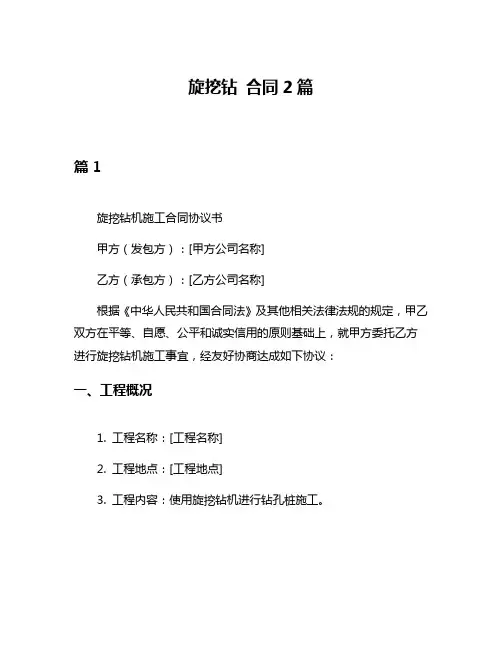 旋挖钻 合同2篇

篇1

旋挖钻机施工合同协议书

甲方（发包方）：[甲方公司名称]

乙方（承包方）：[乙方公司名称]

根据《中华人民共和国合同法》及其他相关法律法规的规定，甲乙双方在平等、自愿、公平和诚实信用的原则基础上，就甲方委托乙方进行旋挖钻机施工事宜，经友好协商达成如下协议：

一、工程概况

1. 工程名称：[工程名称]

2. 工程地点：[工程地点]

3. 工程内容：使用旋挖钻机进行钻孔桩施工。